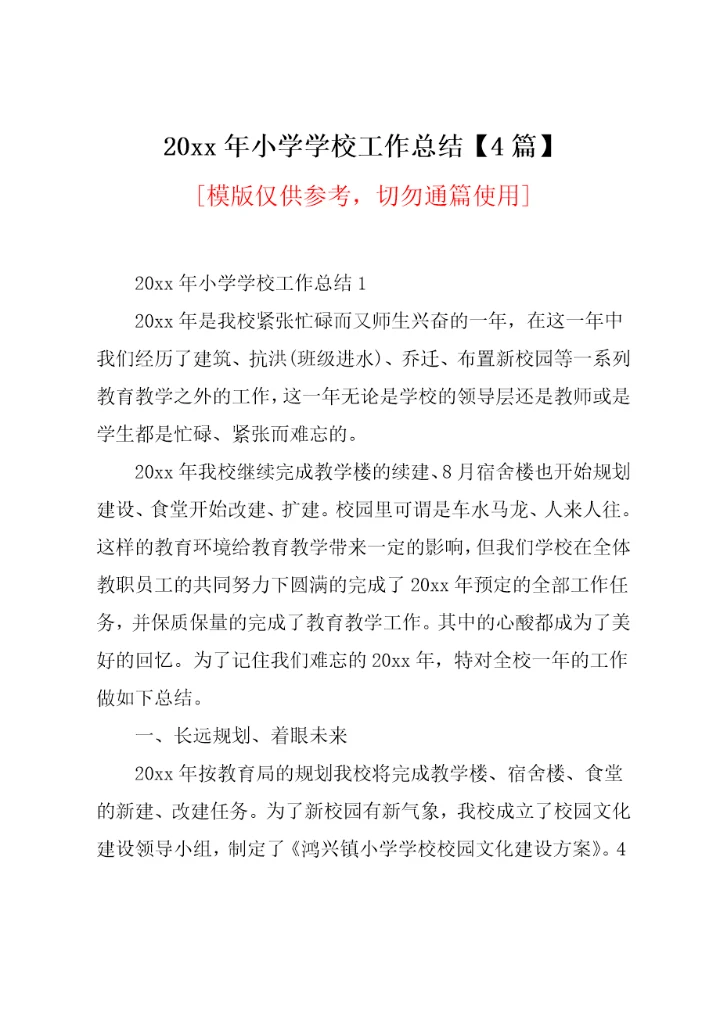 20xx 年小学学校工作总结【4 篇】

[模版仅供参考，切勿通篇使用]

20xx 年小学学校工作总结 1

20xx 年是我校紧张忙碌而又师生兴奋的一年，在这一年中我们经历了建筑、抗洪(班级进水)、乔迁、布置新校园等一系列教育教学之外的工作，这一年无论是学校的领导层还是教师或是学生都是忙碌、紧张而难忘的。

20xx 年我校继续完成教学楼的续建、8 月宿舍楼也开始规划建设、食堂开始改建、扩建。校园里可谓是车水马龙、人来人往。这样的教育环境给教育教学带来一定的影响，但我们学校在全体教职员工的共同努力下圆满的完成了 20xx 年预定的全部工作任务，并保质保量的完成了教育教学工作。其中的心酸都成为了美好的回忆。为了记住我们难忘的 20xx 年，特对全校一年的工作做如下总结。

一、长远规划、着眼未来

20xx 年按教育局的规划我校将完成教学楼、宿舍楼、食堂的新建、改建任务。为了新校园有新气象，我校成立了校园文化建设领导小组，制定了《鸿兴镇小学学校校园文化建设方案》。4